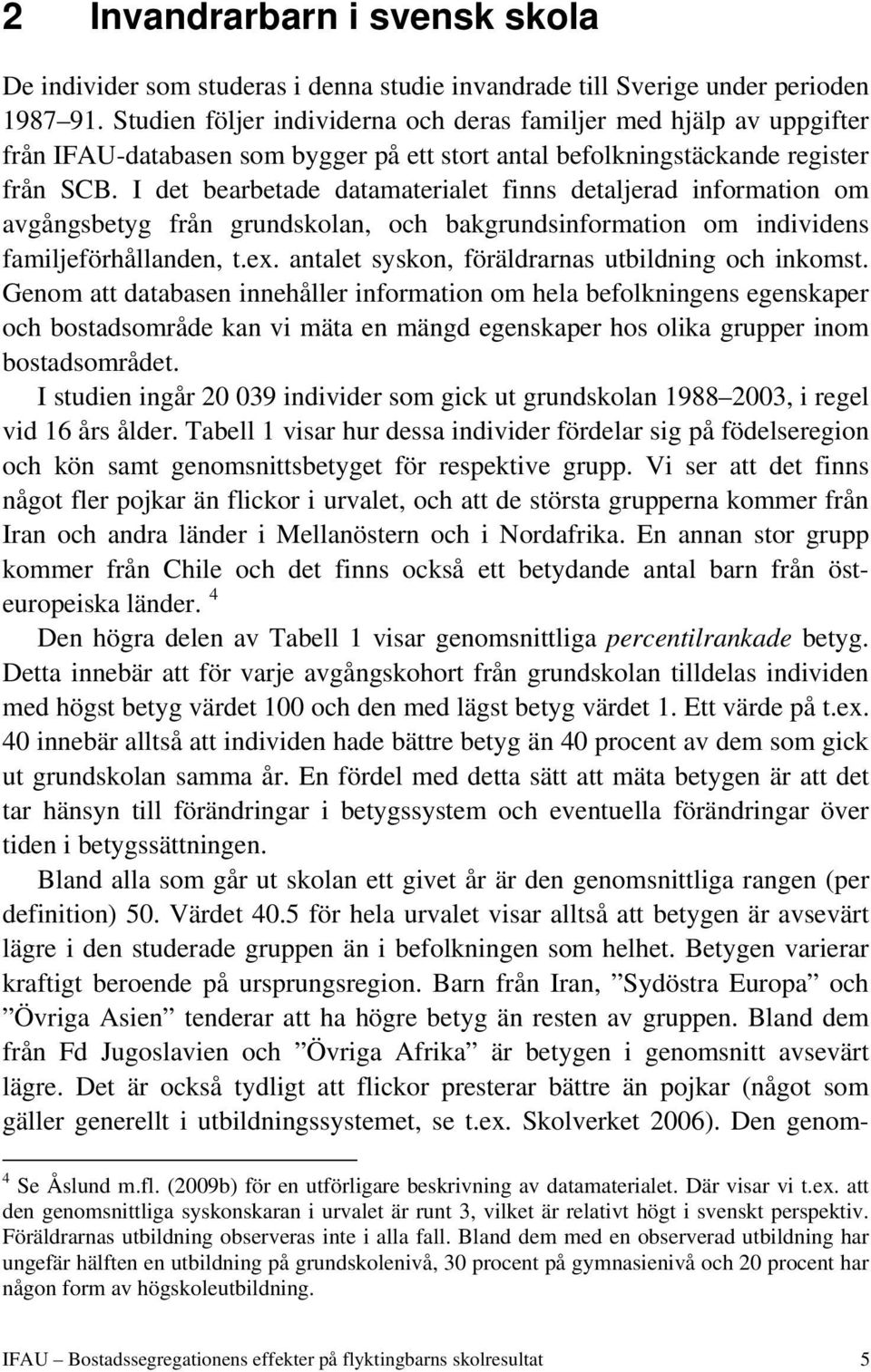 2 Invandrarbarn i svensk skola

De individer som studeras i denna studie invandrade till Sverige under perioden 1987–91. Studien följer individerna och deras familjer med hjälp av uppgifter från IFAU-databasen som bygger på ett stort antal befolkningstäckande register från SCB. I det bearbetade datamaterialet finns detaljerad information om avgångsbetyg från grundskolan, och bakgrundsinformation om individens familjeförhållanden, t.ex. antalet syskon, föräldrarnas utbildning och inkomst. Genom att databasen innehåller information om hela befolkningens egenskaper och bostadsområde kan vi mäta en mängd egenskaper hos olika grupper inom bostadsområdet.

I studien ingår 20 039 individer som gick ut grundskolan 1988–2003, i regel vid 16 års ålder. Tabell 1 visar hur dessa individer fördelar sig på födelseregion och kön samt genomsnittsbetyget för respektive grupp. Vi ser att det finns något fler pojkar än flickor i urvalet, och att de största grupperna kommer från Iran och andra länder i Mellanöstern och i Nordafrika. En annan stor grupp kommer från Chile och det finns också ett betydande antal barn från östeuropeiska länder. $^4$

Den högra delen av Tabell 1 visar genomsnittliga percentilrankade betyg. Detta innebär att för varje avgångskohort från grundskolan tilldelas individen med högst betyg värdet 100 och den med lägst betyg värdet 1. Ett värde på t.ex. 40 innebär alltså att individen hade bättre betyg än 40 procent av dem som gick ut grundskolan samma år. En fördel med detta sätt att mäta betygen är att det tar hänsyn till förändringar i betygssystem och eventuella förändringar över tiden i betygssättningen.

Bland alla som går ut skolan ett givet år är den genomsnittliga rangen (per definition) 50. Värdet 40.5 för hela urvalet visar alltså att betygen är avsevärt lägre i den studerade gruppen än i befolkningen som helhet. Betygen varierar kraftigt beroende på ursprungsregion. Barn från Iran, ”Sydöstra Europa” och ”Övriga Asien” tenderar att ha högre betyg än resten av gruppen. Bland dem från Fd Jugoslavien och ”Övriga Afrika” är betygen i genomsnitt avsevärt lägre. Det är också tydligt att flickor presterar bättre än pojkar (något som gäller generellt i utbildningssystemet, se t.ex. Skolverket 2006). Den genom-

$^4$ Se Åslund m.fl. (2009b) för en utförligare beskrivning av datamaterialet. Där visar vi t.ex. att den genomsnittliga syskonskaran i urvalet är runt 3, vilket är relativt högt i svenskt perspektiv. Föräldrarnas utbildning observeras inte i alla fall. Bland dem med en observerad utbildning har ungefär hälften en utbildning på grundskolenivå, 30 procent på gymnasienivå och 20 procent har någon form av högskoleutbildning.

IFAU – Bostadssegregationens effekter på flyktingbarns skolresultat 5